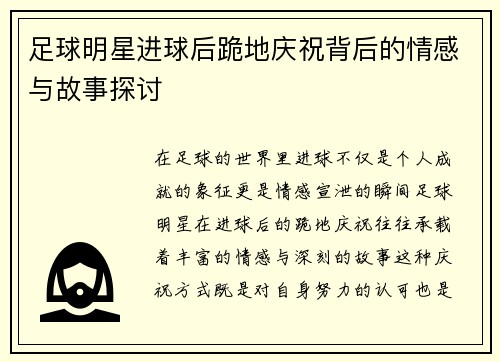 足球明星进球后跪地庆祝背后的情感与故事探讨

在足球的世界里进球不仅是个人成就的象征更是情感宣泄的瞬间足球明星在进球后的跪地庆祝往往承载着丰富的情感与深刻的故事这种庆祝方式既是对自身努力的认可也是